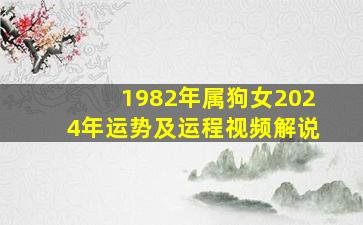 1982年属狗女2024年运势及运程视频解说